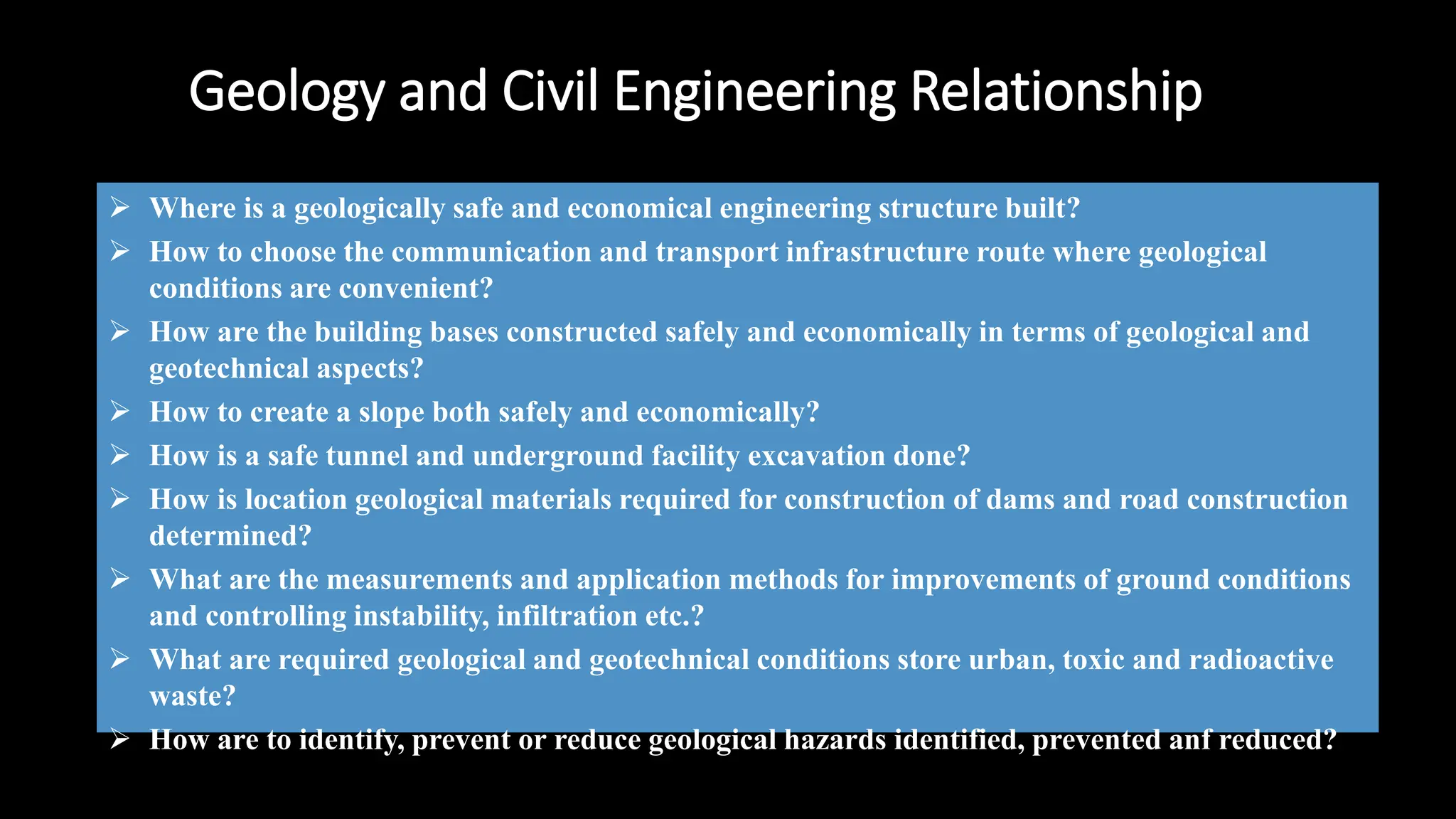 Geology and Civil Engineering Relationship

➢ Where is a geologically safe and economical engineering structure built?
➢ How to choose the communication and transport infrastructure route where geological conditions are convenient?
➢ How are the building bases constructed safely and economically in terms of geological and geotechnical aspects?
➢ How to create a slope both safely and economically?
➢ How is a safe tunnel and underground facility excavation done?
➢ How is location geological materials required for construction of dams and road construction determined?
➢ What are the measurements and application methods for improvements of ground conditions and controlling instability, infiltration etc.?
➢ What are required geological and geotechnical conditions store urban, toxic and radioactive waste?
➢ How are to identify, prevent or reduce geological hazards identified, prevented anf reduced?